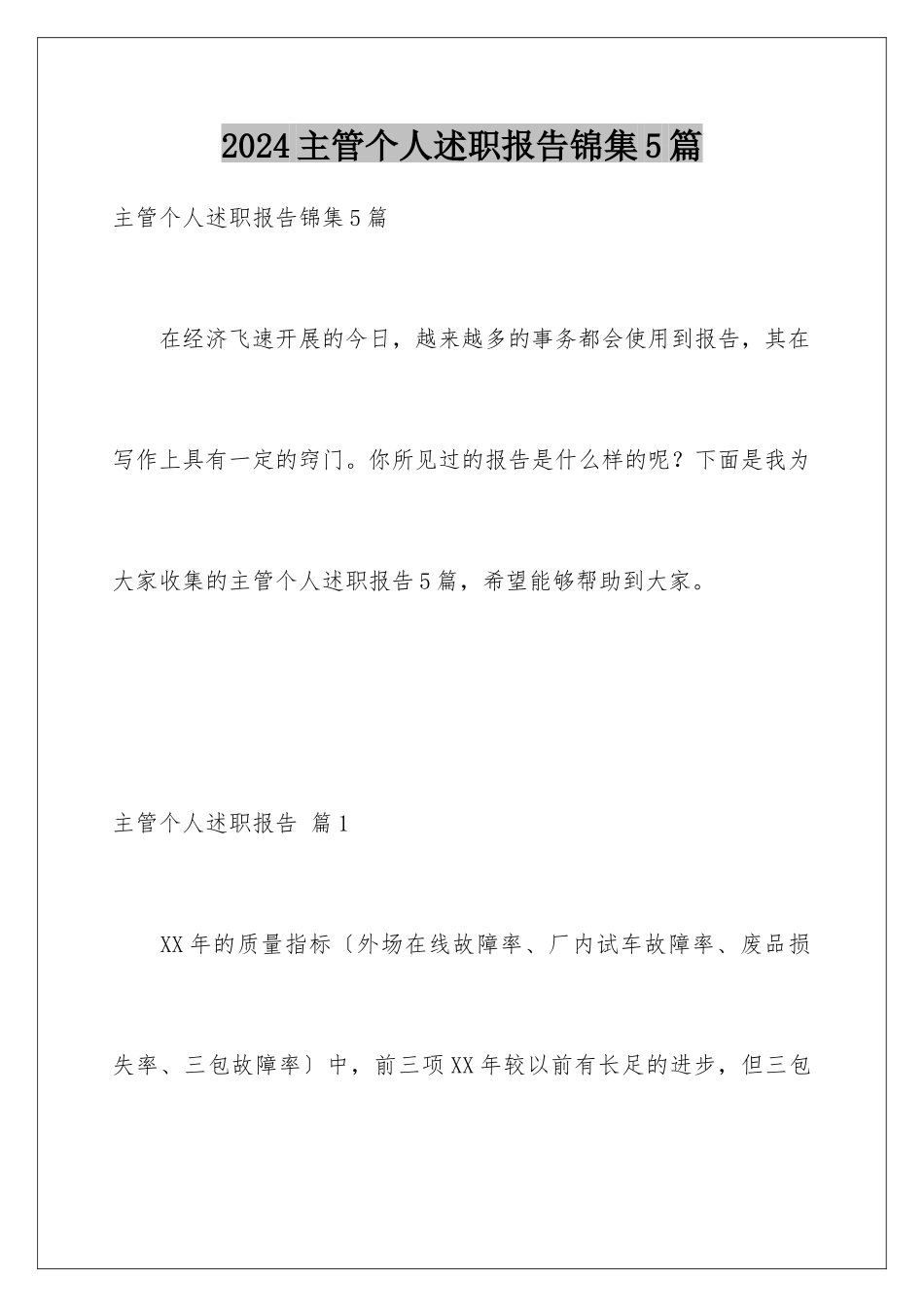 2024主管个人述职报告锦集5篇

主管个人述职报告锦集5篇

在经济飞速开展的今日，越来越多的事务都会使用到报告，其在写作上具有一定的窍门。你所见过的报告是什么样的呢？下面是我为大家收集的主管个人述职报告5篇，希望能够帮助到大家。

主管个人述职报告 篇1

XX年的质量指标〔外场在线故障率、厂内试车故障率、废品损失率、三包故障率〕中，前三项XX年较以前有长足的进步，但三包